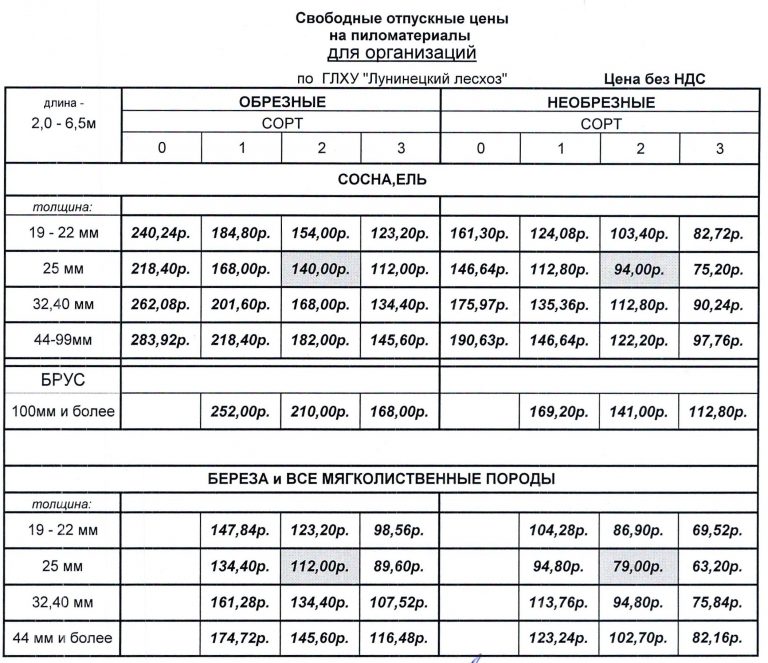 Свободные отпускные цены
на пиломатериалы
для организаций

по ГЛХУ "Лунинецкий лесхоз"  Цена без НДС

| длина - 2,0 - 6,5м | ОБРЕЗНЫЕ | | | | НЕОБРЕЗНЫЕ | | | |
|---|---|---|---|---|---|---|---|---|
| | СОРТ | | | | СОРТ | | | |
| | 0 | 1 | 2 | 3 | 0 | 1 | 2 | 3 |
| СОСНА,ЕЛЬ | | | | | | | | |
| толщина: | | | | | | | | |
| 19 - 22 мм | 240,24р. | 184,80р. | 154,00р. | 123,20р. | 161,30р. | 124,08р. | 103,40р. | 82,72р. |
| 25 мм | 218,40р. | 168,00р. | 140,00р. | 112,00р. | 146,64р. | 112,80р. | 94,00р. | 75,20р. |
| 32,40 мм | 262,08р. | 201,60р. | 168,00р. | 134,40р. | 175,97р. | 135,36р. | 112,80р. | 90,24р. |
| 44-99мм | 283,92р. | 218,40р. | 182,00р. | 145,60р. | 190,63р. | 146,64р. | 122,20р. | 97,76р. |
| БРУС | | | | | | | | |
| 100мм и более | | 252,00р. | 210,00р. | 168,00р. | | 169,20р. | 141,00р. | 112,80р. |
| БЕРЕЗА и ВСЕ МЯГКОЛИСТВЕННЫЕ ПОРОДЫ | | | | | | | | |
| толщина: | | | | | | | | |
| 19 - 22 мм | | 147,84р. | 123,20р. | 98,56р. | | 104,28р. | 86,90р. | 69,52р. |
| 25 мм | | 134,40р. | 112,00р. | 89,60р. | | 94,80р. | 79,00р. | 63,20р. |
| 32,40 мм | | 161,28р. | 134,40р. | 107,52р. | | 113,76р. | 94,80р. | 75,84р. |
| 44 мм и более | | 174,72р. | 145,60р. | 116,48р. | | 123,24р. | 102,70р. | 82,16р. |